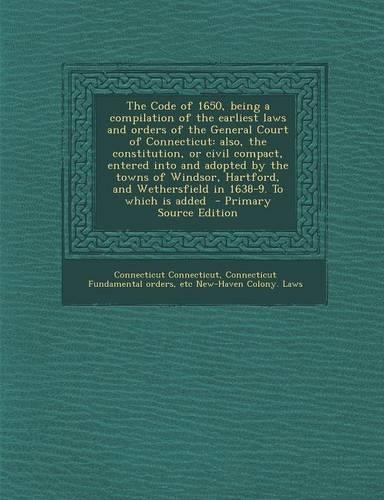 The Code of 1650, being a compilation of the earliest laws and orders of the General Court of Connecticut: also, the constitution, or civil compact, entered into and adopted by the towns of Windsor, Hartford, and Wethersfield in 1638-9. To which is added - Primary Source Edition

Connecticut Connecticut, Connecticut Fundamental orders, etc New-Haven Colony. Laws